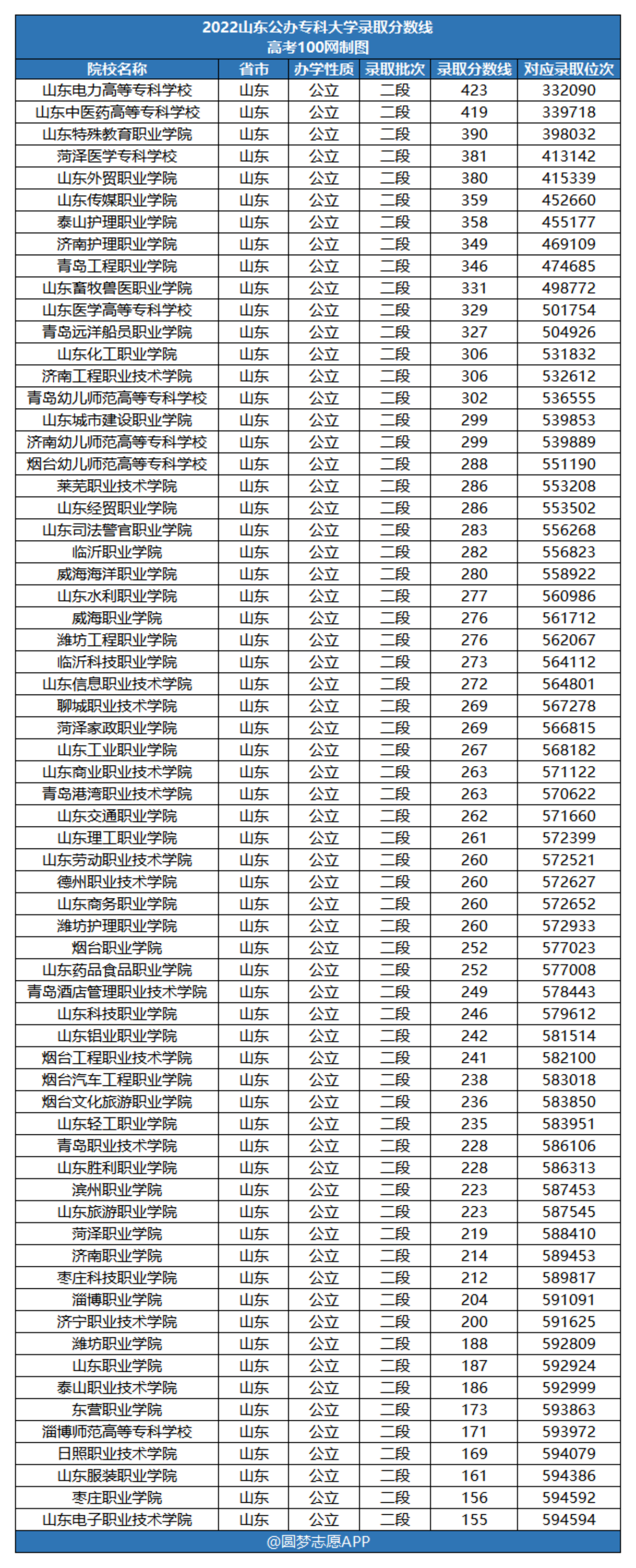 2022山东公办专科大学录取分数线
高考100网制图

| 院校名称 | 省市 | 办学性质 | 录取批次 | 录取分数线 | 对应录取位次 |
|---|---|---|---|---|---|
| 山东电力高等专科学校 | 山东 | 公立 | 二段 | 423 | 332090 |
| 山东中医药高等专科学校 | 山东 | 公立 | 二段 | 419 | 339718 |
| 山东特殊教育职业学院 | 山东 | 公立 | 二段 | 390 | 398032 |
| 菏泽医学专科学校 | 山东 | 公立 | 二段 | 381 | 413142 |
| 山东外贸职业学院 | 山东 | 公立 | 二段 | 380 | 415339 |
| 山东传媒职业学院 | 山东 | 公立 | 二段 | 359 | 452660 |
| 泰山护理职业学院 | 山东 | 公立 | 二段 | 358 | 455177 |
| 济南护理职业学院 | 山东 | 公立 | 二段 | 349 | 469109 |
| 青岛工程职业学院 | 山东 | 公立 | 二段 | 346 | 474685 |
| 山东畜牧兽医职业学院 | 山东 | 公立 | 二段 | 331 | 498772 |
| 山东医学高等专科学校 | 山东 | 公立 | 二段 | 329 | 501754 |
| 青岛远洋船员职业学院 | 山东 | 公立 | 二段 | 327 | 504926 |
| 山东化工职业学院 | 山东 | 公立 | 二段 | 306 | 531832 |
| 济南工程职业技术学院 | 山东 | 公立 | 二段 | 306 | 532612 |
| 青岛幼儿师范高等专科学校 | 山东 | 公立 | 二段 | 302 | 536555 |
| 山东城市建设职业学院 | 山东 | 公立 | 二段 | 299 | 539853 |
| 济南幼儿师范高等专科学校 | 山东 | 公立 | 二段 | 299 | 539889 |
| 烟台幼儿师范高等专科学校 | 山东 | 公立 | 二段 | 288 | 551190 |
| 莱芜职业技术学院 | 山东 | 公立 | 二段 | 286 | 553208 |
| 山东经贸职业学院 | 山东 | 公立 | 二段 | 286 | 553502 |
| 山东司法警官职业学院 | 山东 | 公立 | 二段 | 283 | 556268 |
| 临沂职业学院 | 山东 | 公立 | 二段 | 282 | 556823 |
| 威海海洋职业学院 | 山东 | 公立 | 二段 | 280 | 558922 |
| 山东水利职业学院 | 山东 | 公立 | 二段 | 277 | 560986 |
| 威海职业学院 | 山东 | 公立 | 二段 | 276 | 561712 |
| 潍坊工程职业学院 | 山东 | 公立 | 二段 | 276 | 562067 |
| 临沂科技职业学院 | 山东 | 公立 | 二段 | 273 | 564112 |
| 山东信息职业技术学院 | 山东 | 公立 | 二段 | 272 | 564801 |
| 聊城职业技术学院 | 山东 | 公立 | 二段 | 269 | 567278 |
| 菏泽家政职业学院 | 山东 | 公立 | 二段 | 269 | 566815 |
| 山东工业职业学院 | 山东 | 公立 | 二段 | 267 | 568182 |
| 山东商业职业技术学院 | 山东 | 公立 | 二段 | 263 | 571122 |
| 青岛港湾职业技术学院 | 山东 | 公立 | 二段 | 263 | 570622 |
| 山东交通职业学院 | 山东 | 公立 | 二段 | 262 | 571660 |
| 山东理工职业学院 | 山东 | 公立 | 二段 | 261 | 572399 |
| 山东劳动职业技术学院 | 山东 | 公立 | 二段 | 260 | 572521 |
| 德州职业技术学院 | 山东 | 公立 | 二段 | 260 | 572627 |
| 山东商务职业学院 | 山东 | 公立 | 二段 | 260 | 572652 |
| 潍坊护理职业学院 | 山东 | 公立 | 二段 | 260 | 572933 |
| 烟台职业学院 | 山东 | 公立 | 二段 | 252 | 577023 |
| 山东药品食品职业学院 | 山东 | 公立 | 二段 | 252 | 577008 |
| 青岛酒店管理职业技术学院 | 山东 | 公立 | 二段 | 249 | 578443 |
| 山东科技职业学院 | 山东 | 公立 | 二段 | 246 | 579612 |
| 山东铝业职业学院 | 山东 | 公立 | 二段 | 242 | 581514 |
| 烟台工程职业技术学院 | 山东 | 公立 | 二段 | 241 | 582100 |
| 烟台汽车工程职业学院 | 山东 | 公立 | 二段 | 238 | 583018 |
| 烟台文化旅游职业学院 | 山东 | 公立 | 二段 | 236 | 583850 |
| 山东轻工职业学院 | 山东 | 公立 | 二段 | 235 | 583951 |
| 青岛职业技术学院 | 山东 | 公立 | 二段 | 228 | 586106 |
| 山东胜利职业学院 | 山东 | 公立 | 二段 | 228 | 586313 |
| 滨州职业学院 | 山东 | 公立 | 二段 | 223 | 587453 |
| 山东旅游职业学院 | 山东 | 公立 | 二段 | 223 | 587545 |
| 菏泽职业学院 | 山东 | 公立 | 二段 | 219 | 588410 |
| 济南职业学院 | 山东 | 公立 | 二段 | 214 | 589453 |
| 枣庄科技职业学院 | 山东 | 公立 | 二段 | 212 | 589817 |
| 淄博职业学院 | 山东 | 公立 | 二段 | 204 | 591091 |
| 济宁职业技术学院 | 山东 | 公立 | 二段 | 200 | 591625 |
| 潍坊职业学院 | 山东 | 公立 | 二段 | 188 | 592809 |
| 山东职业学院 | 山东 | 公立 | 二段 | 187 | 592924 |
| 泰山职业技术学院 | 山东 | 公立 | 二段 | 186 | 592999 |
| 东营职业学院 | 山东 | 公立 | 二段 | 173 | 593863 |
| 淄博师范高等专科学校 | 山东 | 公立 | 二段 | 171 | 593972 |
| 日照职业技术学院 | 山东 | 公立 | 二段 | 169 | 594079 |
| 山东服装职业学院 | 山东 | 公立 | 二段 | 161 | 594386 |
| 枣庄职业学院 | 山东 | 公立 | 二段 | 156 | 594592 |
| 山东电子职业技术学院 | 山东 | 公立 | 二段 | 155 | 594594 |

@圆梦志愿APP